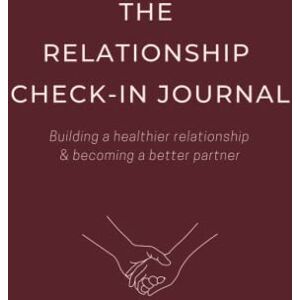 THE RELATIONSHIP CHECK-IN JOURNAL

Building a healthier relationship & becoming a better partner